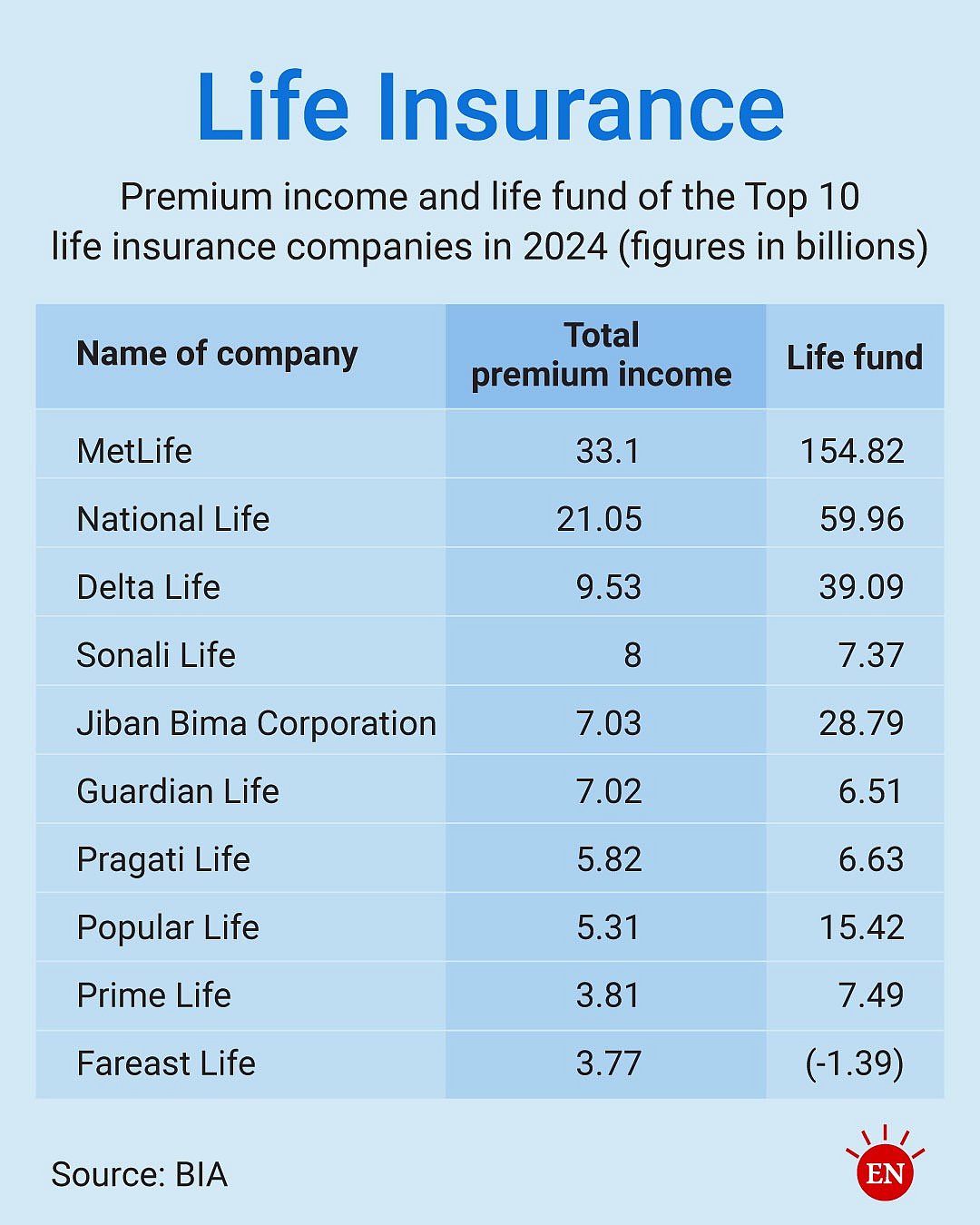 Life Insurance

Premium income and life fund of the Top 10 life insurance companies in 2024 (figures in billions)

| Name of company | Total premium income | Life fund |
|---|---|---|
| MetLife | 33.1 | 154.82 |
| National Life | 21.05 | 59.96 |
| Delta Life | 9.53 | 39.09 |
| Sonali Life | 8 | 7.37 |
| Jiban Bima Corporation | 7.03 | 28.79 |
| Guardian Life | 7.02 | 6.51 |
| Pragati Life | 5.82 | 6.63 |
| Popular Life | 5.31 | 15.42 |
| Prime Life | 3.81 | 7.49 |
| Fareast Life | 3.77 | (-1.39) |

Source: BIA

EN